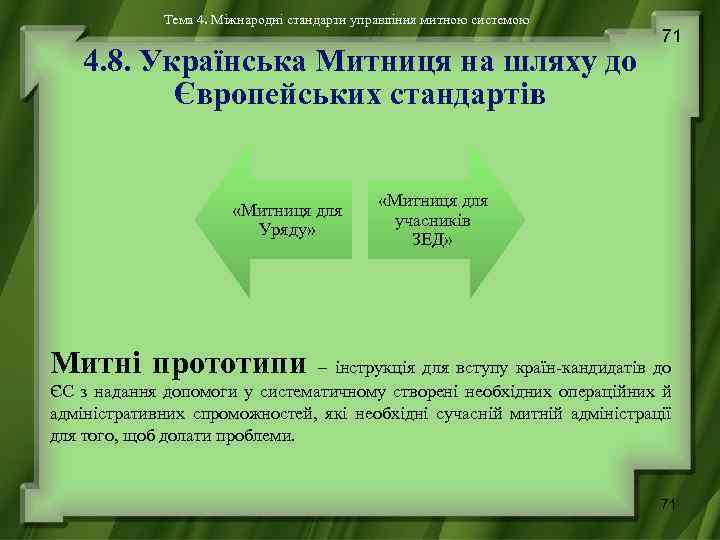 Тема 4. Міжнародні стандарти управління митною системою

71

4.8. Українська Митниця на шляху до Європейських стандартів

«Митниця для Уряду»

«Митниця для учасників ЗЕД»

Митні прототипи – інструкція для вступу країн-кандидатів до ЄС з надання допомоги у систематичному створені необхідних операційних й адміністративних спроможностей, які необхідні сучасній митній адміністрації для того, щоб долати проблеми.

71